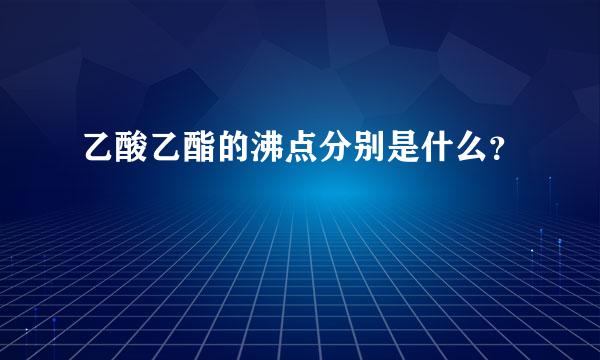 乙酸乙酯的沸点分别是什么?